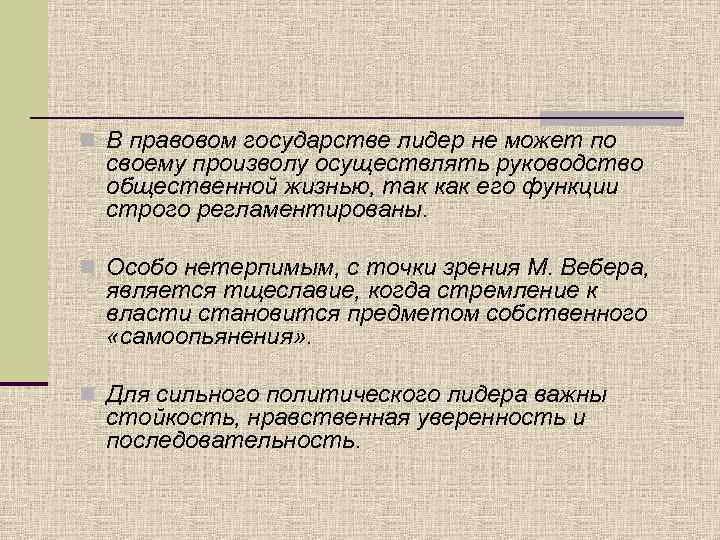 В правовом государстве лидер не может по своему произволу осуществлять руководство общественной жизнью, так как его функции строго регламентированы.

Особо нетерпимым, с точки зрения М. Вебера, является тщеславие, когда стремление к власти становится предметом собственного «самоопьянения».

Для сильного политического лидера важны стойкость, нравственная уверенность и последовательность.